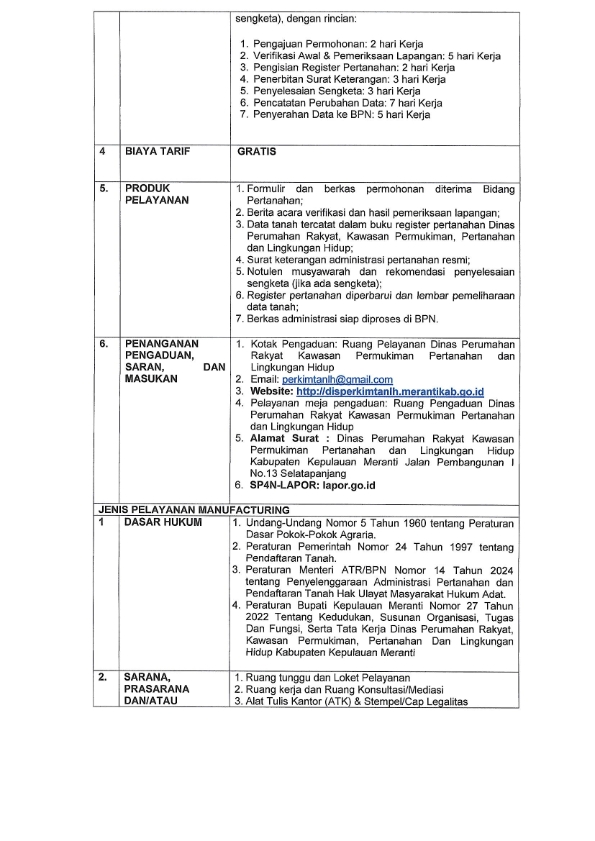 | | | sengketa), dengan rincian: 1. Pengajuan Permohonan: 2 hari Kerja 2. Verifikasi Awal & Pemeriksaan Lapangan: 5 hari Kerja 3. Pengisian Register Pertanahan: 2 hari Kerja 4. Penerbitan Surat Keterangan: 3 hari Kerja 5. Penyelesaian Sengketa: 3 hari Kerja 6. Pencatatan Perubahan Data: 7 hari Kerja 7. Penyerahan Data ke BPN: 5 hari Kerja |
|---|---|---|
| 4 | BIAYA TARIF | GRATIS |
| 5. | PRODUK PELAYANAN | 1. Formulir dan berkas permohonan diterima Bidang Pertanahan; 2. Berita acara verifikasi dan hasil pemeriksaan lapangan; 3. Data tanah tercatat dalam buku register pertanahan Dinas Perumahan Rakyat, Kawasan Permukiman, Pertanahan dan Lingkungan Hidup; 4. Surat keterangan administrasi pertanahan resmi; 5. Notulen musyawarah dan rekomendasi penyelesaian sengketa (jika ada sengketa); 6. Register pertanahan diperbarui dan lembar pemeliharaan data tanah; 7. Berkas administrasi siap diproses di BPN. |
| 6. | PENANGANAN PENGADUAN, SARAN, DAN MASUKAN | 1. Kotak Pengaduan: Ruang Pelayanan Dinas Perumahan Rakyat Kawasan Permukiman Pertanahan dan Lingkungan Hidup 2. Email: perkimtanlh@gmail.com 3. Website: http://disperkimtanlh.merantikab.go.id 4. Pelayanan meja pengaduan: Ruang Pengaduan Dinas Perumahan Rakyat Kawasan Permukiman Pertanahan dan Lingkungan Hidup 5. Alamat Surat : Dinas Perumahan Rakyat Kawasan Permukiman Pertanahan dan Lingkungan Hidup Kabupaten Kepulauan Meranti Jalan Pembangunan I No.13 Selatapanjang 6. SP4N-LAPOR: lapor.go.id |
| JENIS PELAYANAN MANUFACTURING | | |
| 1 | DASAR HUKUM | 1. Undang-Undang Nomor 5 Tahun 1960 tentang Peraturan Dasar Pokok-Pokok Agraria. 2. Peraturan Pemerintah Nomor 24 Tahun 1997 tentang Pendaftaran Tanah. 3. Peraturan Menteri ATR/BPN Nomor 14 Tahun 2024 tentang Penyelenggaraan Administrasi Pertanahan dan Pendaftaran Tanah Hak Ulayat Masyarakat Hukum Adat. 4. Peraturan Bupati Kepulauan Meranti Nomor 27 Tahun 2022 Tentang Kedudukan, Susunan Organisasi, Tugas Dan Fungsi, Serta Tata Kerja Dinas Perumahan Rakyat, Kawasan Permukiman, Pertanahan Dan Lingkungan Hidup Kabupaten Kepulauan Meranti |
| 2. | SARANA, PRASARANA DAN/ATAU | 1. Ruang tunggu dan Loket Pelayanan 2. Ruang kerja dan Ruang Konsultasi/Mediasi 3. Alat Tulis Kantor (ATK) & Stempel/Cap Legalitas |